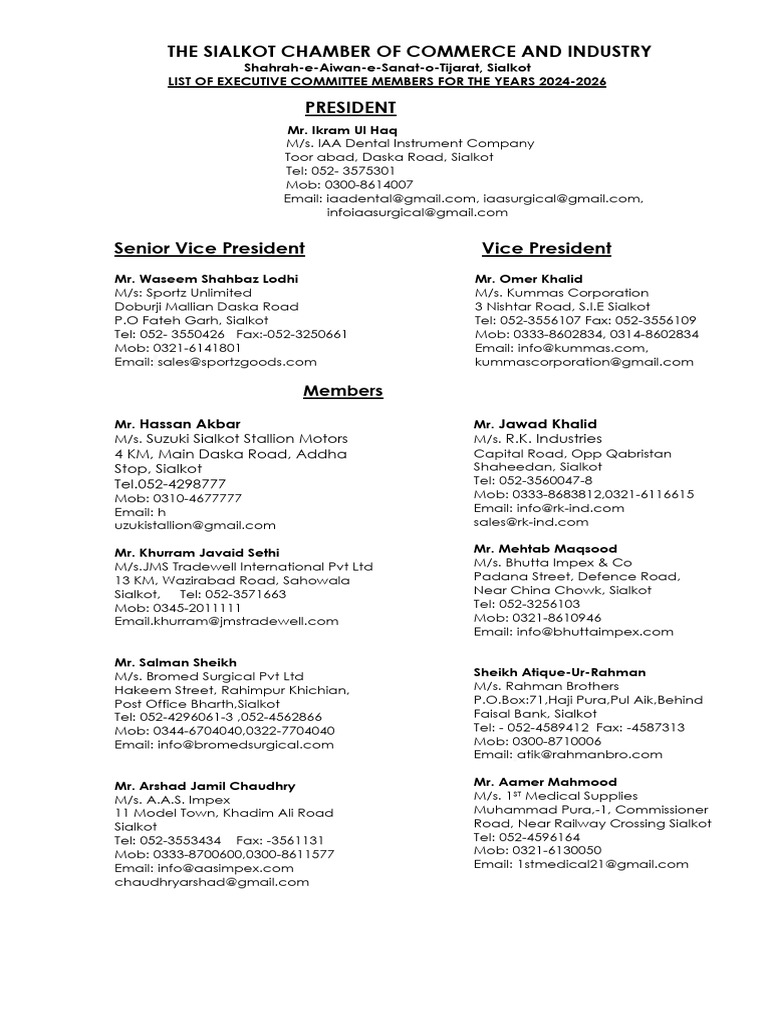 THE SIALKOT CHAMBER OF COMMERCE AND INDUSTRY
Shahrah-e-Aiwan-e-Sanat-o-Tijarat, Sialkot
LIST OF EXECUTIVE COMMITTEE MEMBERS FOR THE YEARS 2024-2026

PRESIDENT

Mr. Ikram Ul Haq
M/s. IAA Dental Instrument Company
Toor abad, Daska Road, Sialkot
Tel: 052- 3575301
Mob: 0300-8614007
Email: iaadental@gmail.com, iaasurgical@gmail.com, infoiaasurgical@gmail.com

Senior Vice President

Mr. Waseem Shahbaz Lodhi
M/s: Sportz Unlimited
Doburji Mallian Daska Road
P.O Fateh Garh, Sialkot
Tel: 052- 3550426 Fax:-052-3250661
Mob: 0321-6141801
Email: sales@sportzgoods.com

Vice President

Mr. Omer Khalid
M/s. Kummas Corporation
3 Nishtar Road, S.I.E Sialkot
Tel: 052-3556107 Fax: 052-3556109
Mob: 0333-8602834, 0314-8602834
Email: info@kummas.com, kummascorporation@gmail.com

Members

Mr. Hassan Akbar
M/s. Suzuki Sialkot Stallion Motors
4 KM, Main Daska Road, Addha Stop, Sialkot
Tel.052-4298777
Mob: 0310-4677777
Email: h
uzukistallion@gmail.com

Mr. Khurram Javaid Sethi
M/s.JMS Tradewell International Pvt Ltd
13 KM, Wazirabad Road, Sahowala Sialkot, Tel: 052-3571663
Mob: 0345-2011111
Email.khurram@jmstradewell.com

Mr. Salman Sheikh
M/s. Bromed Surgical Pvt Ltd
Hakeem Street, Rahimpur Khichian, Post Office Bharth,Sialkot
Tel: 052-4296061-3 ,052-4562866
Mob: 0344-6704040,0322-7704040
Email: info@bromedsurgical.com

Mr. Arshad Jamil Chaudhry
M/s. A.A.S. Impex
11 Model Town, Khadim Ali Road Sialkot
Tel: 052-3553434 Fax: -3561131
Mob: 0333-8700600,0300-8611577
Email: info@aasimpex.com
chaudhryarshad@gmail.com

Mr. Jawad Khalid
M/s. R.K. Industries
Capital Road, Opp Qabristan Shaheedan, Sialkot
Tel: 052-3560047-8
Mob: 0333-8683812,0321-6116615
Email: info@rk-ind.com
sales@rk-ind.com

Mr. Mehtab Maqsood
M/s. Bhutta Impex & Co
Padana Street, Defence Road, Near China Chowk, Sialkot
Tel: 052-3256103
Mob: 0321-8610946
Email: info@bhuttaimpex.com

Sheikh Atique-Ur-Rahman
M/s. Rahman Brothers
P.O.Box:71,Haji Pura,Pul Aik,Behind Faisal Bank, Sialkot
Tel: - 052-4589412 Fax: -4587313
Mob: 0300-8710006
Email: atik@rahmanbro.com

Mr. Aamer Mahmood
M/s. 1$^{ST}$ Medical Supplies
Muhammad Pura,-1, Commissioner Road, Near Railway Crossing Sialkot
Tel: 052-4596164
Mob: 0321-6130050
Email: 1stmedical21@gmail.com